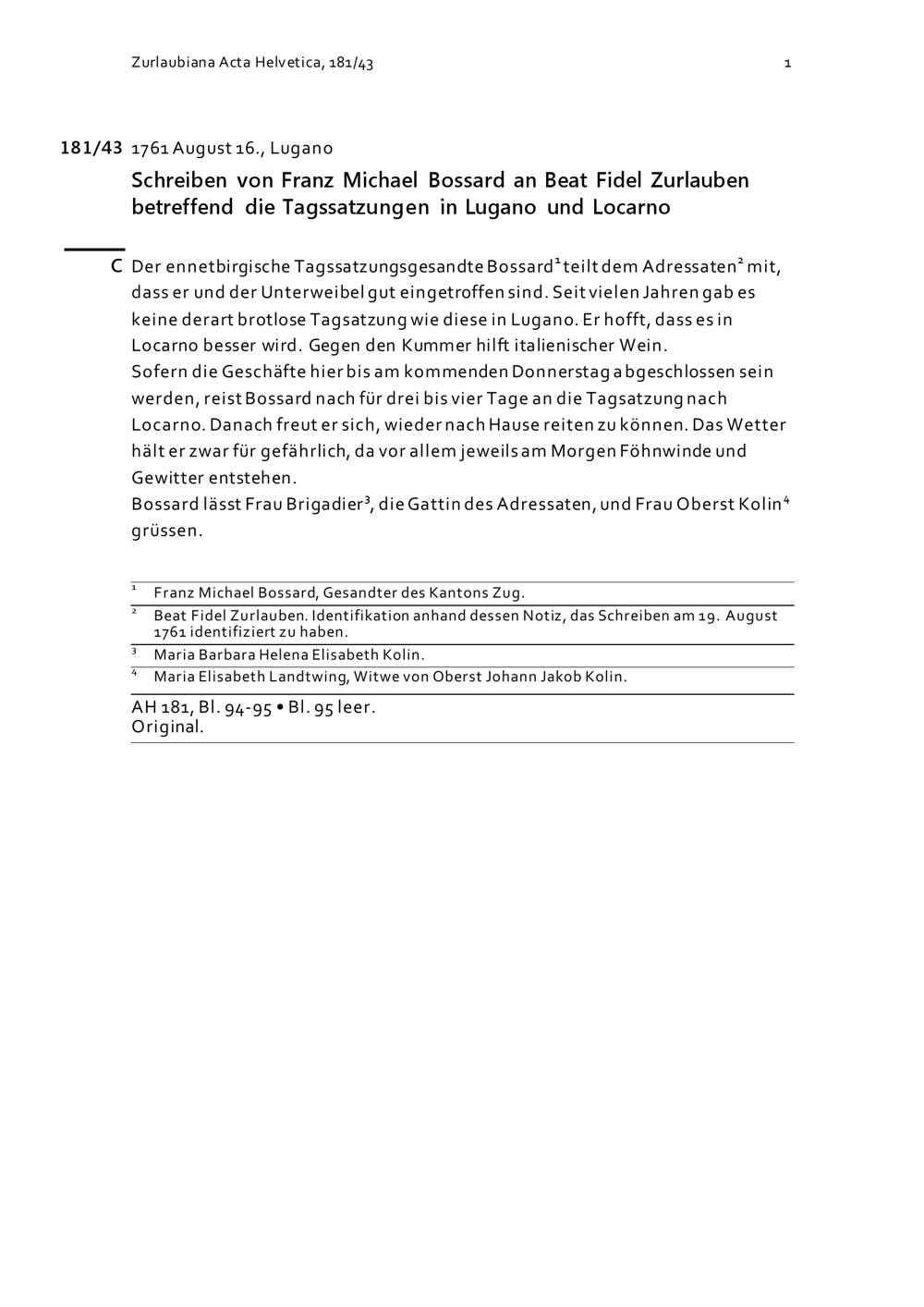 Zurlaubiana Acta Helvetica, 181/43 1

181/43 1761 August 16., Lugano

Schreiben von Franz Michael Bossard an Beat Fidel Zurlauben betreffend die Tagssatzungen in Lugano und Locarno

C Der ennetbirgische Tagssatzungsgesandte Bossard$^1$ teilt dem Adressaten$^2$ mit, dass er und der Unterweibel gut eingetroffen sind. Seit vielen Jahren gab es keine derart brotlose Tagsatzung wie diese in Lugano. Er hofft, dass es in Locarno besser wird. Gegen den Kummer hilft italienischer Wein.
Sofern die Geschäfte hier bis am kommenden Donnerstag abgeschlossen sein werden, reist Bossard nach für drei bis vier Tage an die Tagsatzung nach Locarno. Danach freut er sich, wieder nach Hause reiten zu können. Das Wetter hält er zwar für gefährlich, da vor allem jeweils am Morgen Föhnwinde und Gewitter entstehen.
Bossard lässt Frau Brigadier$^3$, die Gattin des Adressaten, und Frau Oberst Kolin$^4$ grüssen.

$^1$ Franz Michael Bossard, Gesandter des Kantons Zug.
$^2$ Beat Fidel Zurlauben. Identifikation anhand dessen Notiz, das Schreiben am 19. August 1761 identifiziert zu haben.
$^3$ Maria Barbara Helena Elisabeth Kolin.
$^4$ Maria Elisabeth Landtwing, Witwe von Oberst Johann Jakob Kolin.

AH 181, Bl. 94-95 • Bl. 95 leer.
Original.